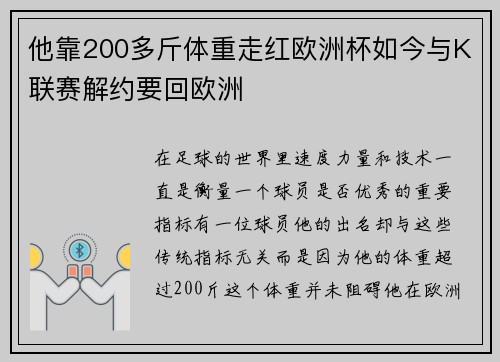 他靠200多斤体重走红欧洲杯如今与K联赛解约要回欧洲

在足球的世界里速度力量和技术一直是衡量一个球员是否优秀的重要指标有一位球员他的出名却与这些传统指标无关而是因为他的体重超过200斤这个体重并未阻碍他在欧洲